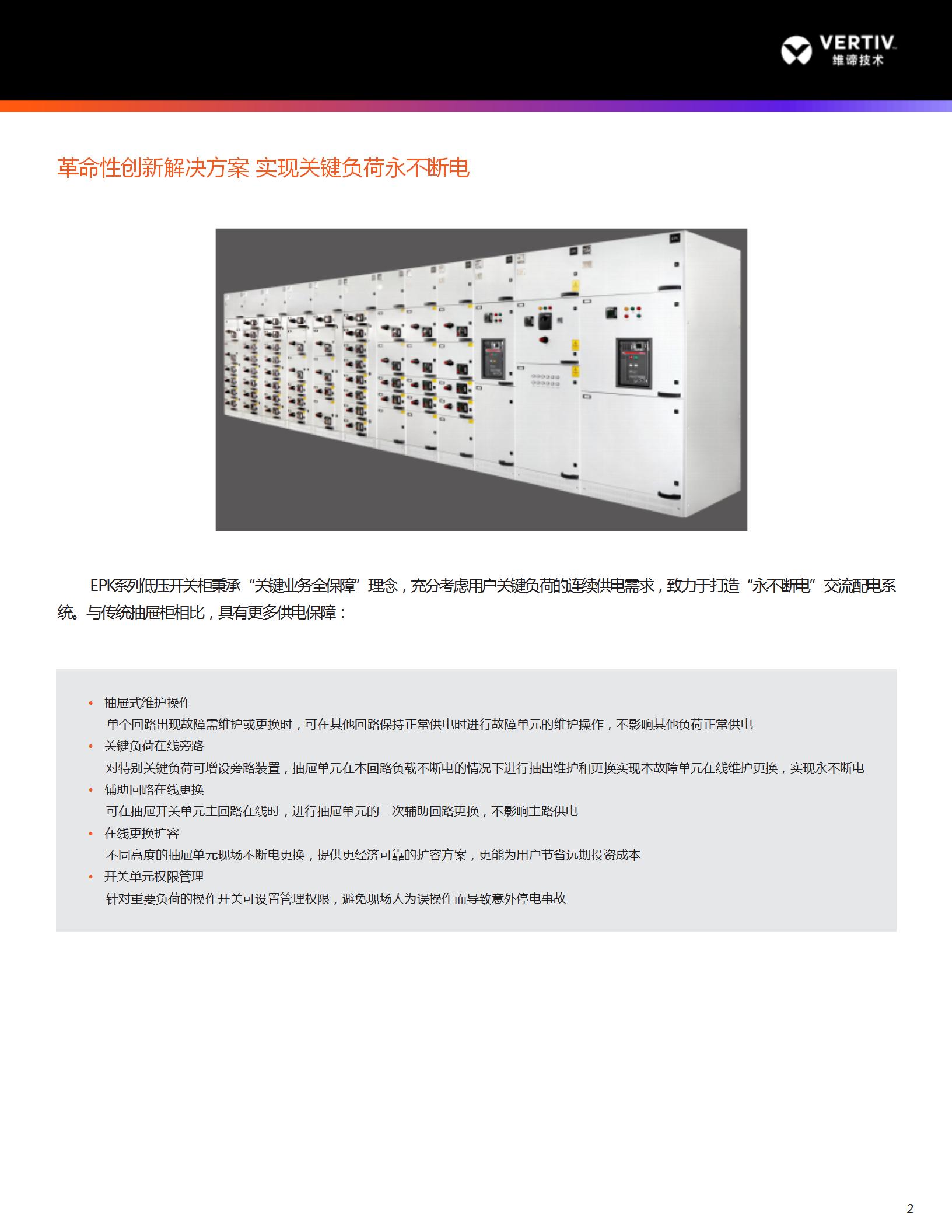 VERTIV.
维谛技术

革命性创新解决方案 实现关键负荷永不断电

EPK系列低压开关柜秉承“关键业务全保障”理念，充分考虑用户关键负荷的连续供电需求，致力于打造“永不断电”交流配电系统。与传统抽屉柜相比，具有更多供电保障：

• 抽屉式维护操作
单个回路出现故障需维护或更换时，可在其他回路保持正常供电时进行故障单元的维护操作，不影响其他负荷正常供电
• 关键负荷在线旁路
对特别关键负荷可增设旁路装置，抽屉单元在本回路负载不断电的情况下进行抽出维护和更换实现本故障单元在线维护更换，实现永不断电
• 辅助回路在线更换
可在抽屉开关单元主回路在线时，进行抽屉单元的二次辅助回路更换，不影响主路供电
• 在线更换扩容
不同高度的抽屉单元现场不断电更换，提供更经济可靠的扩容方案，更能为用户节省远期投资成本
• 开关单元权限管理
针对重要负荷的操作开关可设置管理权限，避免现场人为误操作而导致意外停电事故

2